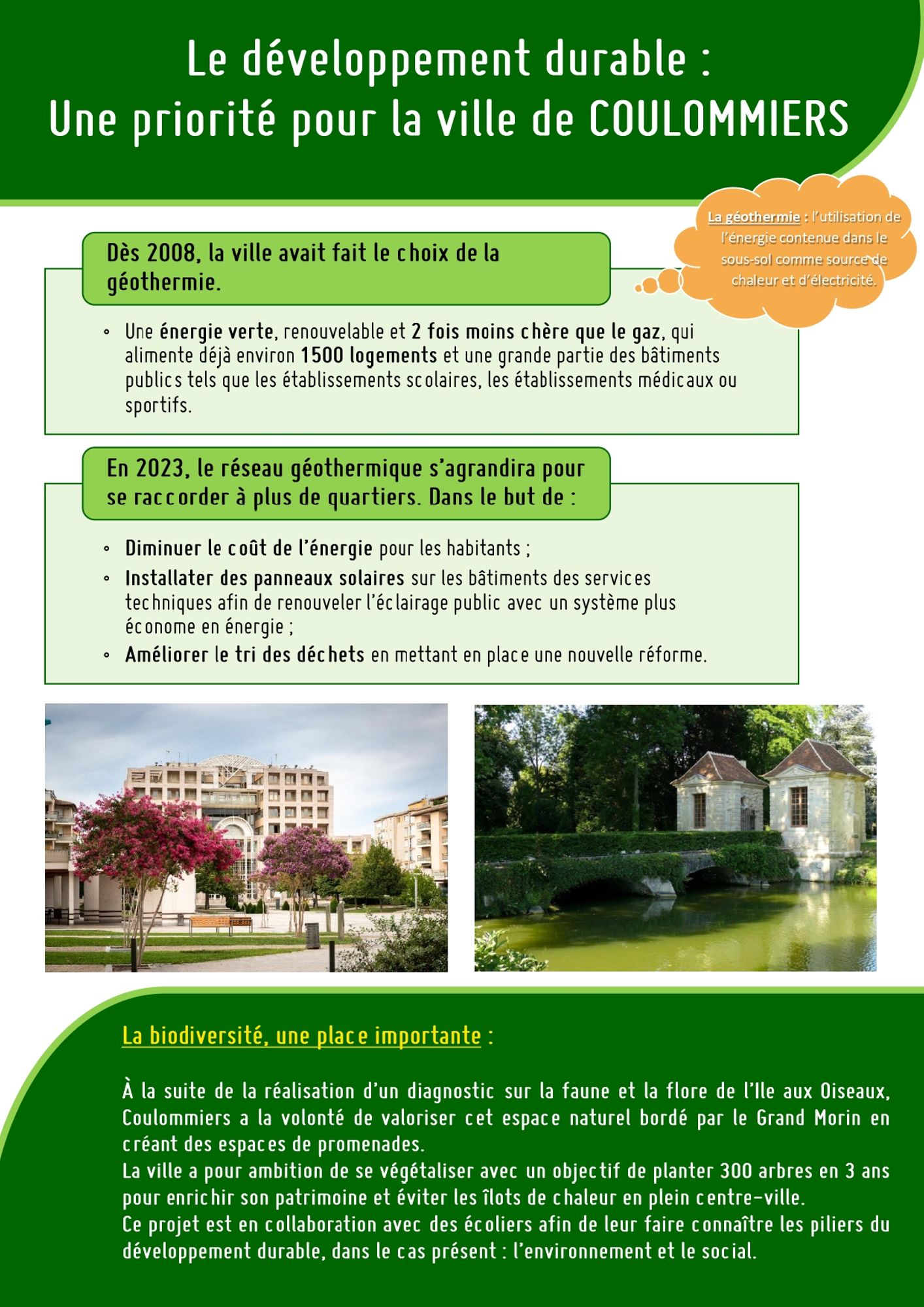 Le développement durable :
Une priorité pour la ville de COULOMMIERS

La géothermie : l'utilisation de l'énergie contenue dans le sous-sol comme source de chaleur et d'électricité.

Dès 2008, la ville avait fait le choix de la géothermie.

◦ Une énergie verte, renouvelable et 2 fois moins chère que le gaz, qui alimente déjà environ 1500 logements et une grande partie des bâtiments publics tels que les établissements scolaires, les établissements médicaux ou sportifs.

En 2023, le réseau géothermique s'agrandira pour se raccorder à plus de quartiers. Dans le but de :

◦ Diminuer le coût de l'énergie pour les habitants ;
◦ Installater des panneaux solaires sur les bâtiments des services techniques afin de renouveler l'éclairage public avec un système plus économe en énergie ;
◦ Améliorer le tri des déchets en mettant en place une nouvelle réforme.

La biodiversité, une place importante :

À la suite de la réalisation d'un diagnostic sur la faune et la flore de l'Ile aux Oiseaux, Coulommiers a la volonté de valoriser cet espace naturel bordé par le Grand Morin en créant des espaces de promenades.
La ville a pour ambition de se végétaliser avec un objectif de planter 300 arbres en 3 ans pour enrichir son patrimoine et éviter les îlots de chaleur en plein centre-ville.
Ce projet est en collaboration avec des écoliers afin de leur faire connaître les piliers du développement durable, dans le cas présent : l'environnement et le social.